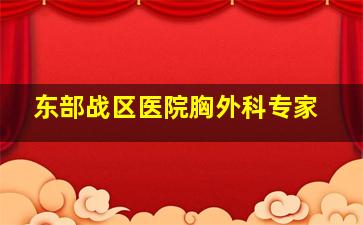 东部战区医院胸外科专家